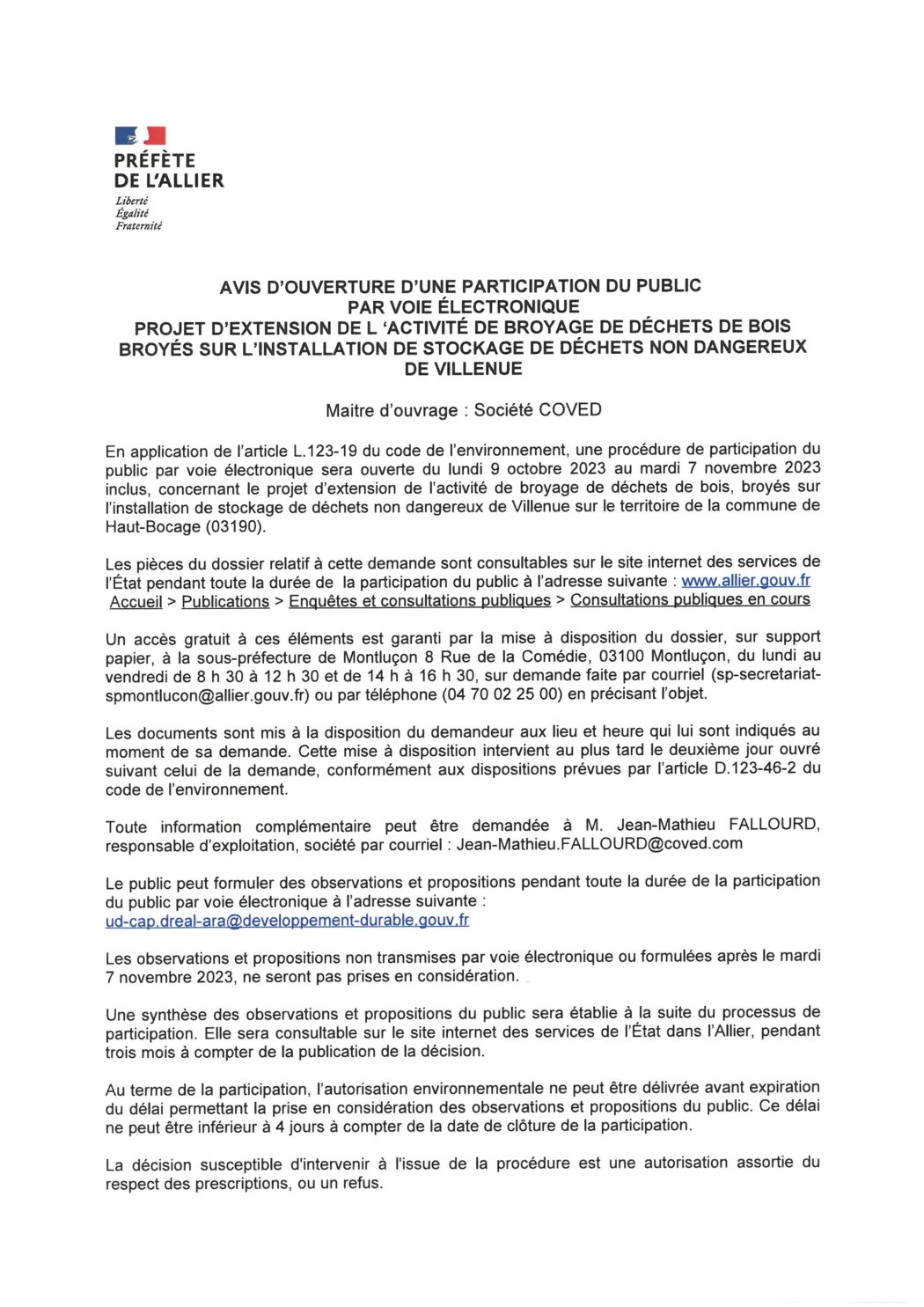 PRÉFÈTE
DE L'ALLIER
Liberté
Égalité
Fraternité

AVIS D'OUVERTURE D'UNE PARTICIPATION DU PUBLIC PAR VOIE ÉLECTRONIQUE
PROJET D'EXTENSION DE L 'ACTIVITÉ DE BROYAGE DE DÉCHETS DE BOIS BROYÉS SUR L'INSTALLATION DE STOCKAGE DE DÉCHETS NON DANGEREUX DE VILLENUE

Maitre d'ouvrage : Société COVED

En application de l'article L.123-19 du code de l'environnement, une procédure de participation du public par voie électronique sera ouverte du lundi 9 octobre 2023 au mardi 7 novembre 2023 inclus, concernant le projet d'extension de l'activité de broyage de déchets de bois, broyés sur l'installation de stockage de déchets non dangereux de Villenue sur le territoire de la commune de Haut-Bocage (03190).

Les pièces du dossier relatif à cette demande sont consultables sur le site internet des services de l'État pendant toute la durée de la participation du public à l'adresse suivante : www.allier.gouv.fr Accueil > Publications > Enquêtes et consultations publiques > Consultations publiques en cours

Un accès gratuit à ces éléments est garanti par la mise à disposition du dossier, sur support papier, à la sous-préfecture de Montluçon 8 Rue de la Comédie, 03100 Montluçon, du lundi au vendredi de 8 h 30 à 12 h 30 et de 14 h à 16 h 30, sur demande faite par courriel (sp-secretariat-spmontlucon@allier.gouv.fr) ou par téléphone (04 70 02 25 00) en précisant l'objet.

Les documents sont mis à la disposition du demandeur aux lieu et heure qui lui sont indiqués au moment de sa demande. Cette mise à disposition intervient au plus tard le deuxième jour ouvré suivant celui de la demande, conformément aux dispositions prévues par l'article D.123-46-2 du code de l'environnement.

Toute information complémentaire peut être demandée à M. Jean-Mathieu FALLOURD, responsable d'exploitation, société par courriel : Jean-Mathieu.FALLOURD@coved.com

Le public peut formuler des observations et propositions pendant toute la durée de la participation du public par voie électronique à l'adresse suivante :
ud-cap.dreal-ara@developpement-durable.gouv.fr

Les observations et propositions non transmises par voie électronique ou formulées après le mardi 7 novembre 2023, ne seront pas prises en considération.

Une synthèse des observations et propositions du public sera établie à la suite du processus de participation. Elle sera consultable sur le site internet des services de l'État dans l'Allier, pendant trois mois à compter de la publication de la décision.

Au terme de la participation, l'autorisation environnementale ne peut être délivrée avant expiration du délai permettant la prise en considération des observations et propositions du public. Ce délai ne peut être inférieur à 4 jours à compter de la date de clôture de la participation.

La décision susceptible d'intervenir à l'issue de la procédure est une autorisation assortie du respect des prescriptions, ou un refus.